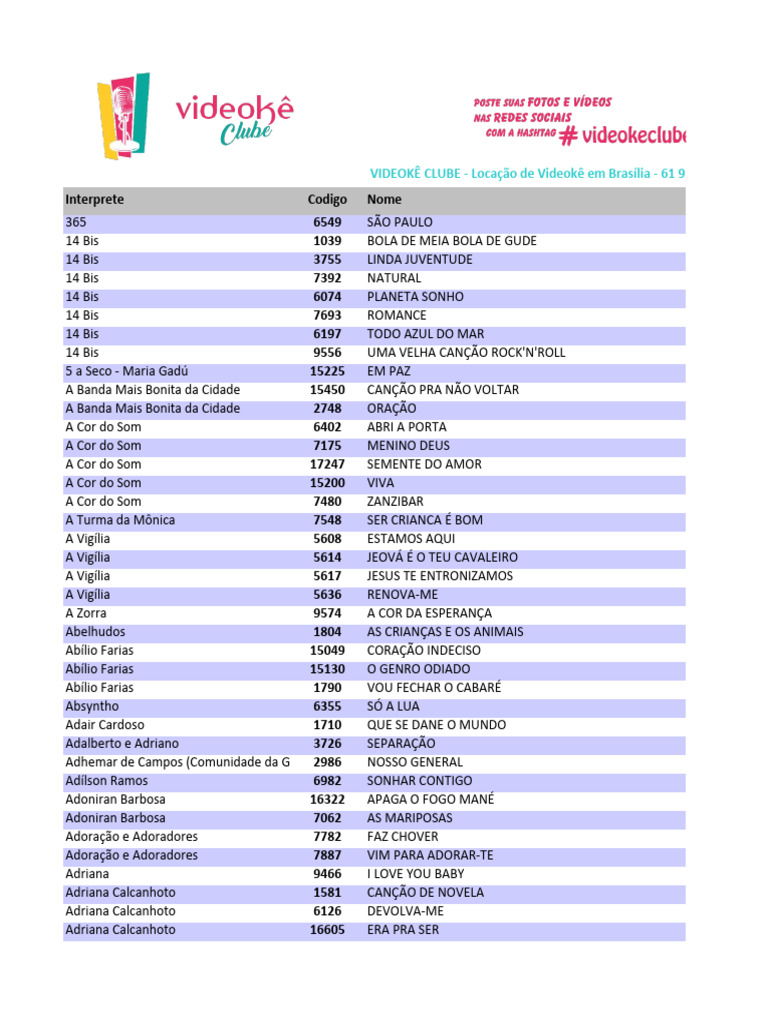 videokê Clube

POSTE SUAS FOTOS E VÍDEOS NAS REDES SOCIAIS COM A HASHTAG # videokeclube

VIDEOKÊ CLUBE - Locação de Videokê em Brasília - 61 9

| Interprete | Codigo | Nome |
|---|---|---|
| 365 | 6549 | SÃO PAULO |
| 14 Bis | 1039 | BOLA DE MEIA BOLA DE GUDE |
| 14 Bis | 3755 | LINDA JUVENTUDE |
| 14 Bis | 7392 | NATURAL |
| 14 Bis | 6074 | PLANETA SONHO |
| 14 Bis | 7693 | ROMANCE |
| 14 Bis | 6197 | TODO AZUL DO MAR |
| 14 Bis | 9556 | UMA VELHA CANÇÃO ROCK'N'ROLL |
| 5 a Seco - Maria Gadú | 15225 | EM PAZ |
| A Banda Mais Bonita da Cidade | 15450 | CANÇÃO PRA NÃO VOLTAR |
| A Banda Mais Bonita da Cidade | 2748 | ORAÇÃO |
| A Cor do Som | 6402 | ABRI A PORTA |
| A Cor do Som | 7175 | MENINO DEUS |
| A Cor do Som | 17247 | SEMENTE DO AMOR |
| A Cor do Som | 15200 | VIVA |
| A Cor do Som | 7480 | ZANZIBAR |
| A Turma da Mônica | 7548 | SER CRIANCA É BOM |
| A Vigília | 5608 | ESTAMOS AQUI |
| A Vigília | 5614 | JEOVÁ É O TEU CAVALEIRO |
| A Vigília | 5617 | JESUS TE ENTRONIZAMOS |
| A Vigília | 5636 | RENOVA-ME |
| A Zorra | 9574 | A COR DA ESPERANÇA |
| Abelhudos | 1804 | AS CRIANÇAS E OS ANIMAIS |
| Abílio Farias | 15049 | CORAÇÃO INDECISO |
| Abílio Farias | 15130 | O GENRO ODIADO |
| Abílio Farias | 1790 | VOU FECHAR O CABARÉ |
| Absyntho | 6355 | SÓ A LUA |
| Adair Cardoso | 1710 | QUE SE DANE O MUNDO |
| Adalberto e Adriano | 3726 | SEPARAÇÃO |
| Adhemar de Campos (Comunidade da G | 2986 | NOSSO GENERAL |
| Adílson Ramos | 6982 | SONHAR CONTIGO |
| Adoniran Barbosa | 16322 | APAGA O FOGO MANÉ |
| Adoniran Barbosa | 7062 | AS MARIPOSAS |
| Adoração e Adoradores | 7782 | FAZ CHOVER |
| Adoração e Adoradores | 7887 | VIM PARA ADORAR-TE |
| Adriana | 9466 | I LOVE YOU BABY |
| Adriana Calcanhoto | 1581 | CANÇÃO DE NOVELA |
| Adriana Calcanhoto | 6126 | DEVOLVA-ME |
| Adriana Calcanhoto | 16605 | ERA PRA SER |